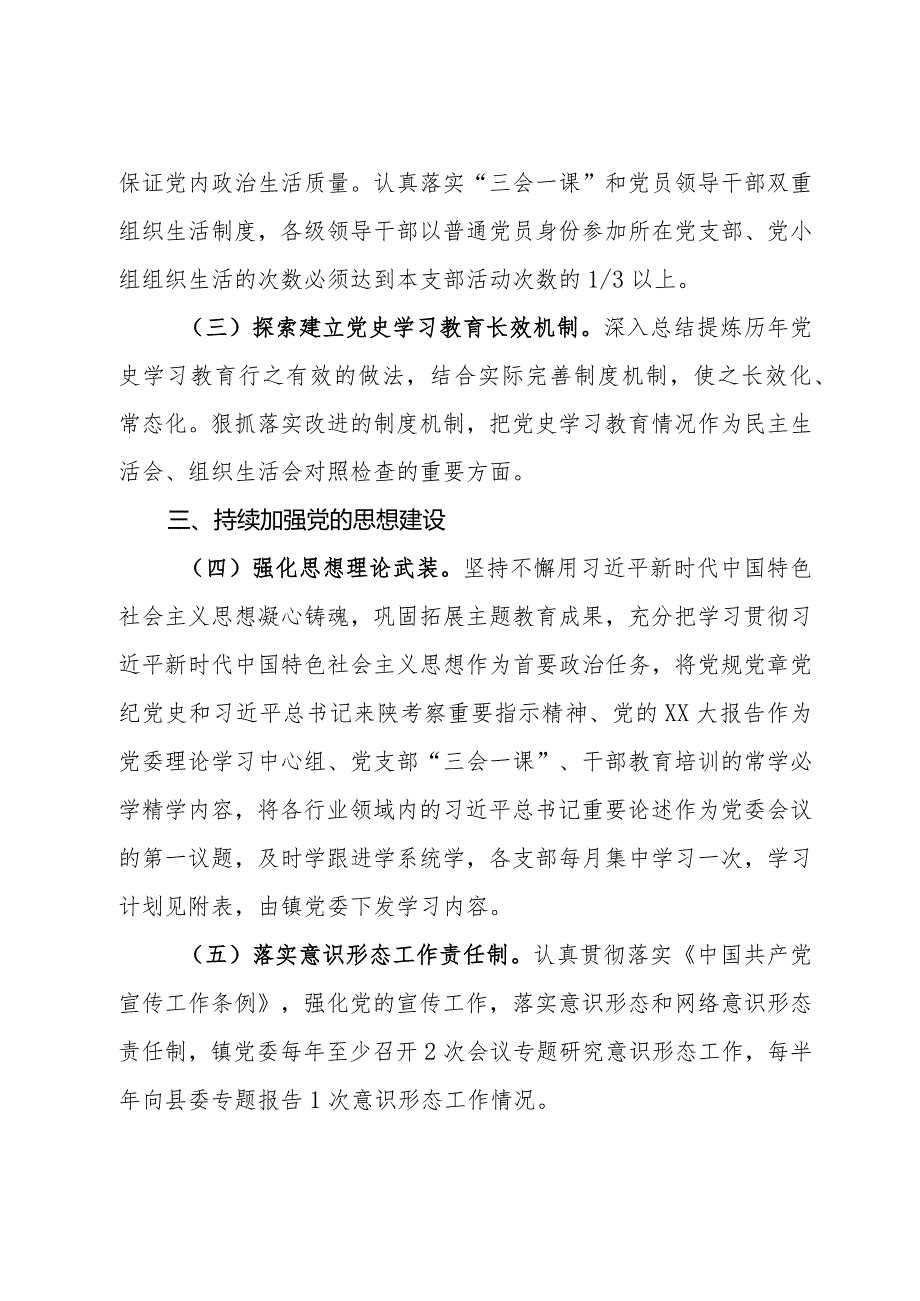 保证党内政治生活质量。认真落实“三会一课”和党员领导干部双重组织生活制度，各级领导干部以普通党员身份参加所在党支部、党小组组织生活的次数必须达到本支部活动次数的1/3以上。

（三）探索建立党史学习教育长效机制。深入总结提炼历年党史学习教育行之有效的做法，结合实际完善制度机制，使之长效化、常态化。狠抓落实改进的制度机制，把党史学习教育情况作为民主生活会、组织生活会对照检查的重要方面。

三、持续加强党的思想建设

（四）强化思想理论武装。坚持不懈用习近平新时代中国特色社会主义思想凝心铸魂，巩固拓展主题教育成果，充分把学习贯彻习近平新时代中国特色社会主义思想作为首要政治任务，将党规党章党纪党史和习近平总书记来陕考察重要指示精神、党的XX大报告作为党委理论学习中心组、党支部“三会一课”、干部教育培训的常学必学精学内容，将各行业领域内的习近平总书记重要论述作为党委会议的第一议题，及时学跟进学系统学，各支部每月集中学习一次，学习计划见附表，由镇党委下发学习内容。

（五）落实意识形态工作责任制。认真贯彻落实《中国共产党宣传工作条例》，强化党的宣传工作，落实意识形态和网络意识形态责任制，镇党委每年至少召开2次会议专题研究意识形态工作，每半年向县委专题报告1次意识形态工作情况。